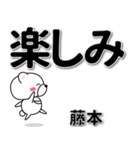 楽しみ

藤本